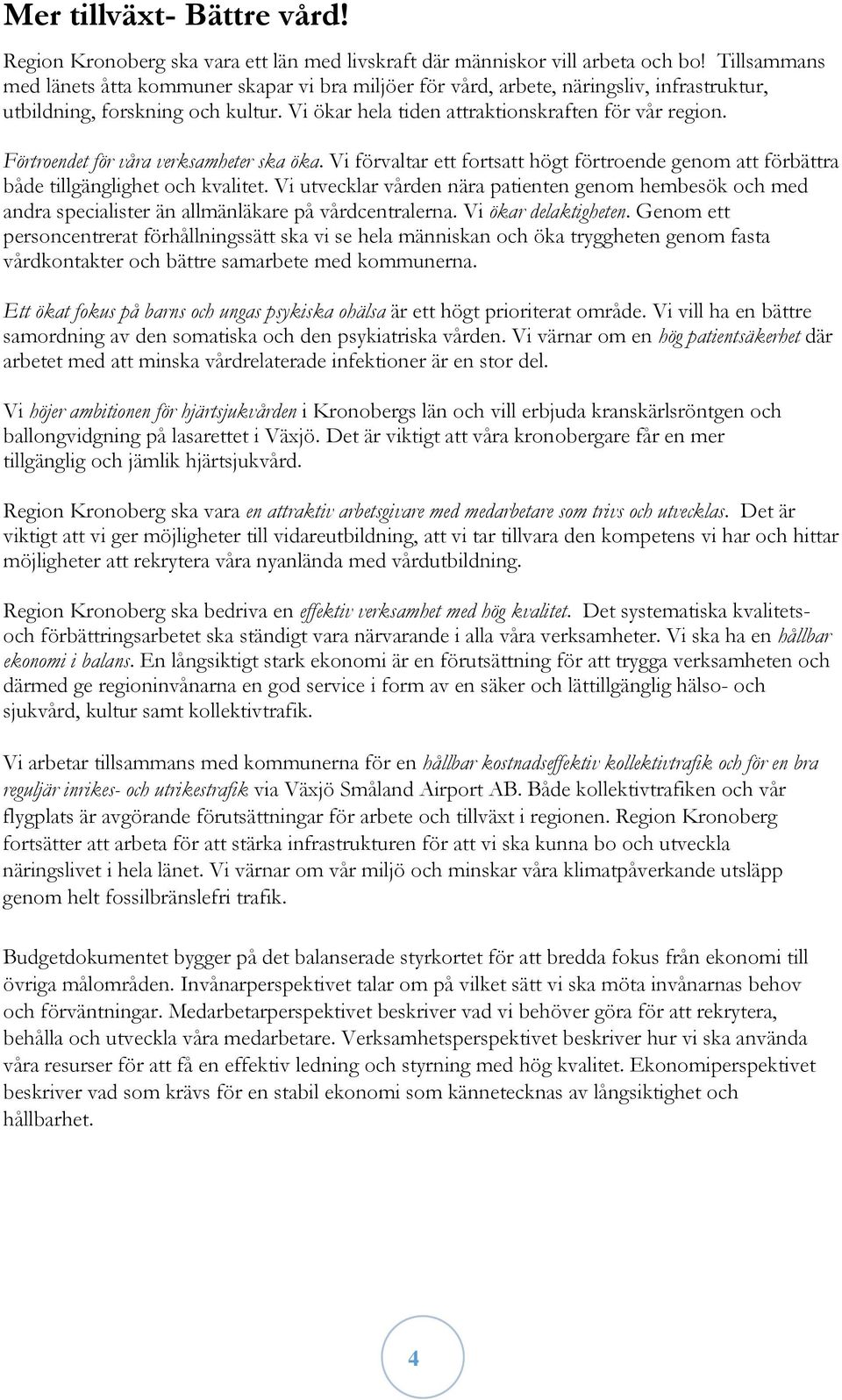 Mer tillväxt- Bättre vård!

Region Kronoberg ska vara ett län med livskraft där människor vill arbeta och bo! Tillsammans med länets åtta kommuner skapar vi bra miljöer för vård, arbete, näringsliv, infrastruktur, utbildning, forskning och kultur. Vi ökar hela tiden attraktionskraften för vår region.

Förtroendet för våra verksamheter ska öka. Vi förvaltar ett fortsatt högt förtroende genom att förbättra både tillgänglighet och kvalitet. Vi utvecklar vården nära patienten genom hembesök och med andra specialister än allmänläkare på vårdcentralerna. Vi ökar delaktigheten. Genom ett personcentrerat förhållningssätt ska vi se hela människan och öka tryggheten genom fasta vårdkontakter och bättre samarbete med kommunerna.

Ett ökat fokus på barns och ungas psykiska ohälsa är ett högt prioriterat område. Vi vill ha en bättre samordning av den somatiska och den psykiatriska vården. Vi värnar om en hög patientsäkerhet där arbetet med att minska vårdrelaterade infektioner är en stor del.

Vi höjer ambitionen för hjärtsjukvården i Kronobergs län och vill erbjuda kranskärlsröntgen och ballongvidgning på lasarettet i Växjö. Det är viktigt att våra kronobergare får en mer tillgänglig och jämlik hjärtsjukvård.

Region Kronoberg ska vara en attraktiv arbetsgivare med medarbetare som trivs och utvecklas. Det är viktigt att vi ger möjligheter till vidareutbildning, att vi tar tillvara den kompetens vi har och hittar möjligheter att rekrytera våra nyanlända med vårdutbildning.

Region Kronoberg ska bedriva en effektiv verksamhet med hög kvalitet. Det systematiska kvalitets- och förbättringsarbetet ska ständigt vara närvarande i alla våra verksamheter. Vi ska ha en hållbar ekonomi i balans. En långsiktigt stark ekonomi är en förutsättning för att trygga verksamheten och därmed ge regioninvånarna en god service i form av en säker och lättillgänglig hälso- och sjukvård, kultur samt kollektivtrafik.

Vi arbetar tillsammans med kommunerna för en hållbar kostnadseffektiv kollektivtrafik och för en bra reguljär inrikes- och utrikestrafik via Växjö Småland Airport AB. Både kollektivtrafiken och vår flygplats är avgörande förutsättningar för arbete och tillväxt i regionen. Region Kronoberg fortsätter att arbeta för att stärka infrastrukturen för att vi ska kunna bo och utveckla näringslivet i hela länet. Vi värnar om vår miljö och minskar våra klimatpåverkande utsläpp genom helt fossilbränslefri trafik.

Budgetdokumentet bygger på det balanserade styrkortet för att bredda fokus från ekonomi till övriga målområden. Invånarperspektivet talar om på vilket sätt vi ska möta invånarnas behov och förväntningar. Medarbetarperspektivet beskriver vad vi behöver göra för att rekrytera, behålla och utveckla våra medarbetare. Verksamhetsperspektivet beskriver hur vi ska använda våra resurser för att få en effektiv ledning och styrning med hög kvalitet. Ekonomiperspektivet beskriver vad som krävs för en stabil ekonomi som kännetecknas av långsiktighet och hållbarhet.

4